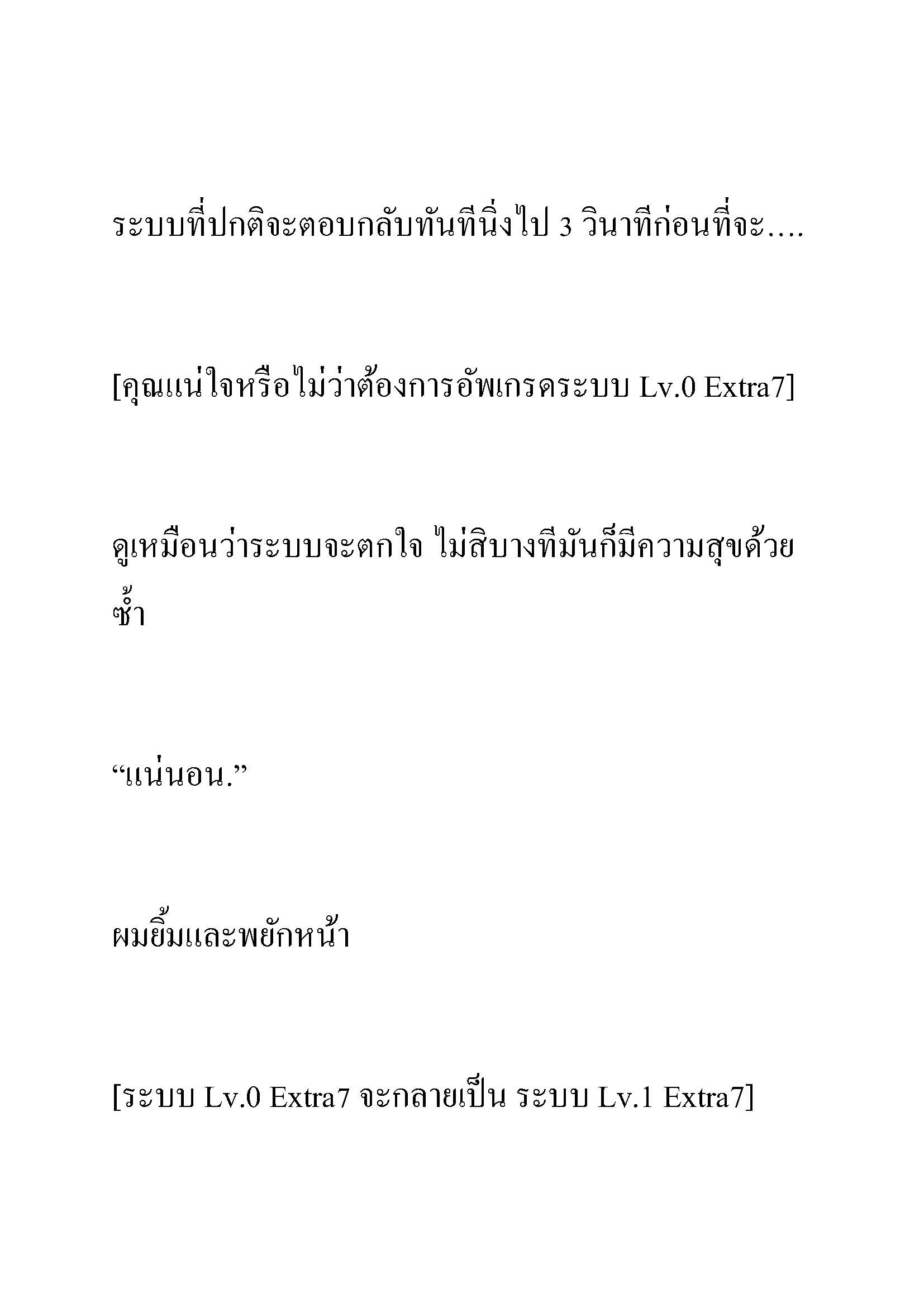 ระบบที่ปกติจะตอบกลับทันทีนิ่งไป 3 วินาทีก่อนที่จะ....

[คุณแน่ใจหรือไม่ว่าต้องการอัพเกรดระบบ Lv.0 Extra7]

ดูเหมือนว่าระบบจะตกใจ ไม่สิบางทีมันก็มีความสุขด้วยซ้ำ

“แน่นอน.”

ผมยิ้มและพยักหน้า

[ระบบ Lv.0 Extra7 จะกลายเป็น ระบบ Lv.1 Extra7]